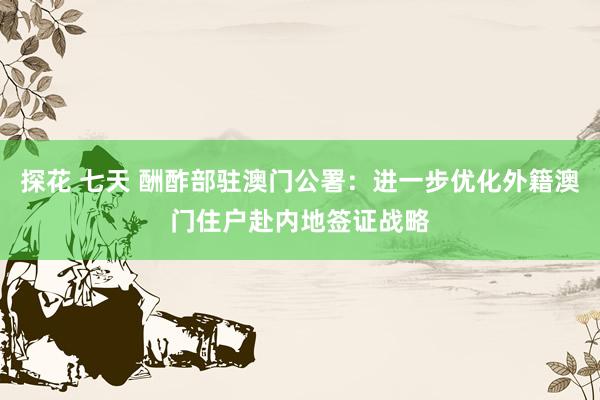 探花 七天 酬酢部驻澳门公署：进一步优化外籍澳门住户赴内地签证战略